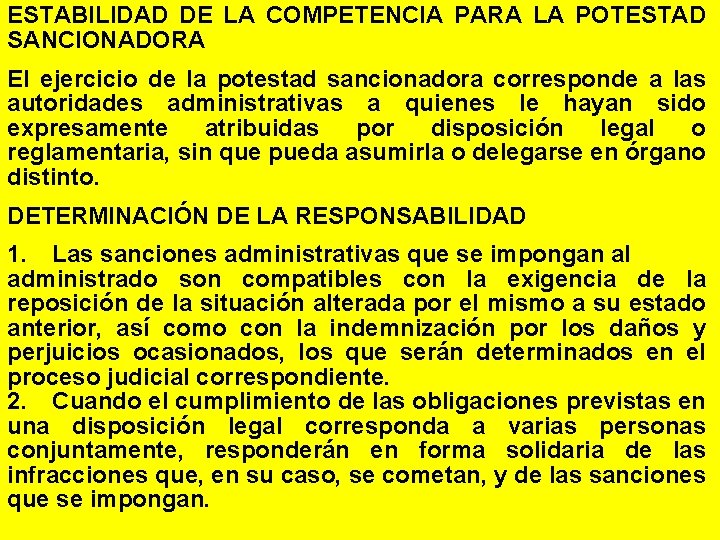 ESTABILIDAD DE LA COMPETENCIA PARA LA POTESTAD SANCIONADORA

El ejercicio de la potestad sancionadora corresponde a las autoridades administrativas a quienes le hayan sido expresamente atribuidas por disposición legal o reglamentaria, sin que pueda asumirla o delegarse en órgano distinto.

DETERMINACIÓN DE LA RESPONSABILIDAD

1. Las sanciones administrativas que se impongan al administrado son compatibles con la exigencia de la reposición de la situación alterada por el mismo a su estado anterior, así como con la indemnización por los daños y perjuicios ocasionados, los que serán determinados en el proceso judicial correspondiente.
2. Cuando el cumplimiento de las obligaciones previstas en una disposición legal corresponda a varias personas conjuntamente, responderán en forma solidaria de las infracciones que, en su caso, se cometan, y de las sanciones que se impongan.